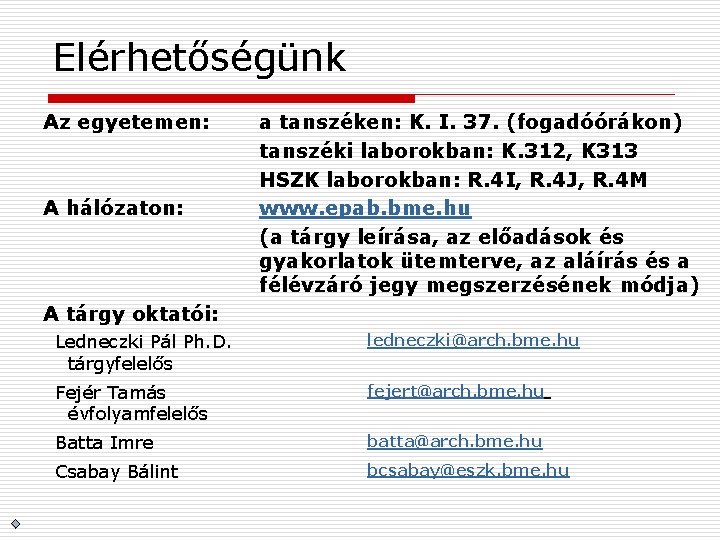 Elérhetőségünk

Az egyetemen: a tanszéken: K. I. 37. (fogadóórákon)
tanszéki laborokban: K.312, K313
HSZK laborokban: R.4I, R.4J, R.4M

A hálózaton: www.epab.bme.hu
(a tárgy leírása, az előadások és gyakorlatok ütemterve, az aláírás és a félévzáró jegy megszerzésének módja)

A tárgy oktatói:

Ledneczki Pál Ph.D. tárgyfelelős ledneczki@arch.bme.hu

Fejér Tamás évfolyamfelelős fejert@arch.bme.hu

Batta Imre batta@arch.bme.hu

Csabay Bálint bcsabay@eszk.bme.hu